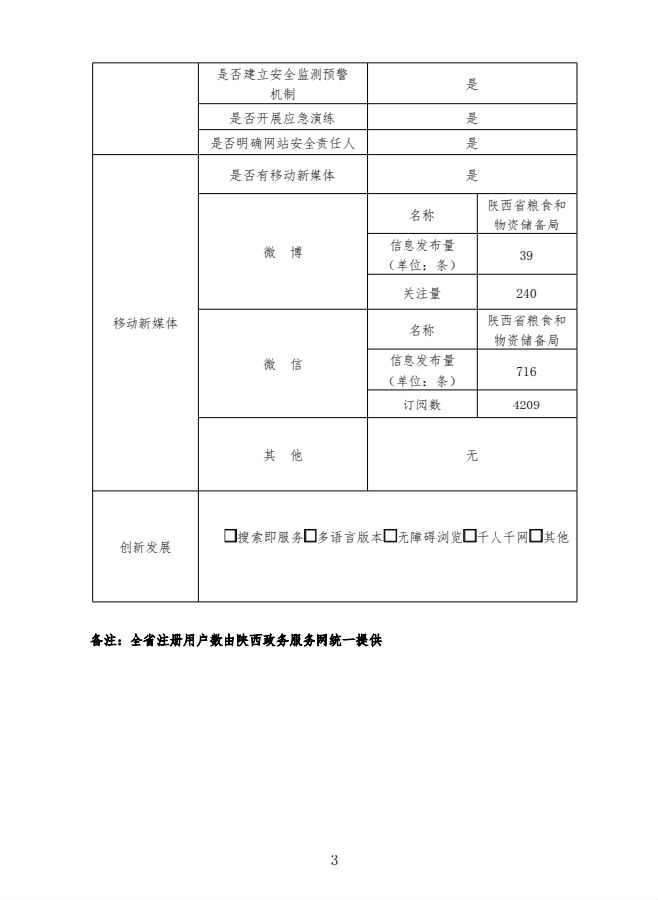 |  | 是否建立安全监测预警机制 | 是 |  |
|---|---|---|---|
|  | 是否开展应急演练 | 是 |  |
|  | 是否明确网站安全责任人 | 是 |  |
| 移动新媒体 | 是否有移动新媒体 | 是 |  |
|  | 微 博 | 名称 | 陕西省粮食和物资储备局 |
|  |  | 信息发布量（单位：条） | 39 |
|  |  | 关注量 | 240 |
|  | 微 信 | 名称 | 陕西省粮食和物资储备局 |
|  |  | 信息发布量（单位：条） | 716 |
|  |  | 订阅数 | 4209 |
|  | 其 他 | 无 |  |
| 创新发展 | □搜索即服务□多语言版本□无障碍浏览□千人千网□其他 |  |  |

备注：全省注册用户数由陕西政务服务网统一提供

3